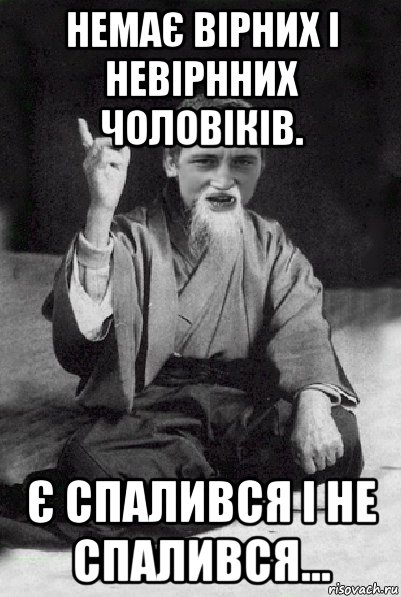 НЕМАЄ ВІРНИХ І НЕВІРННИХ ЧОЛОВІКІВ.

Є СПАЛИВСЯ І НЕ СПАЛИВСЯ...

risovach.ru